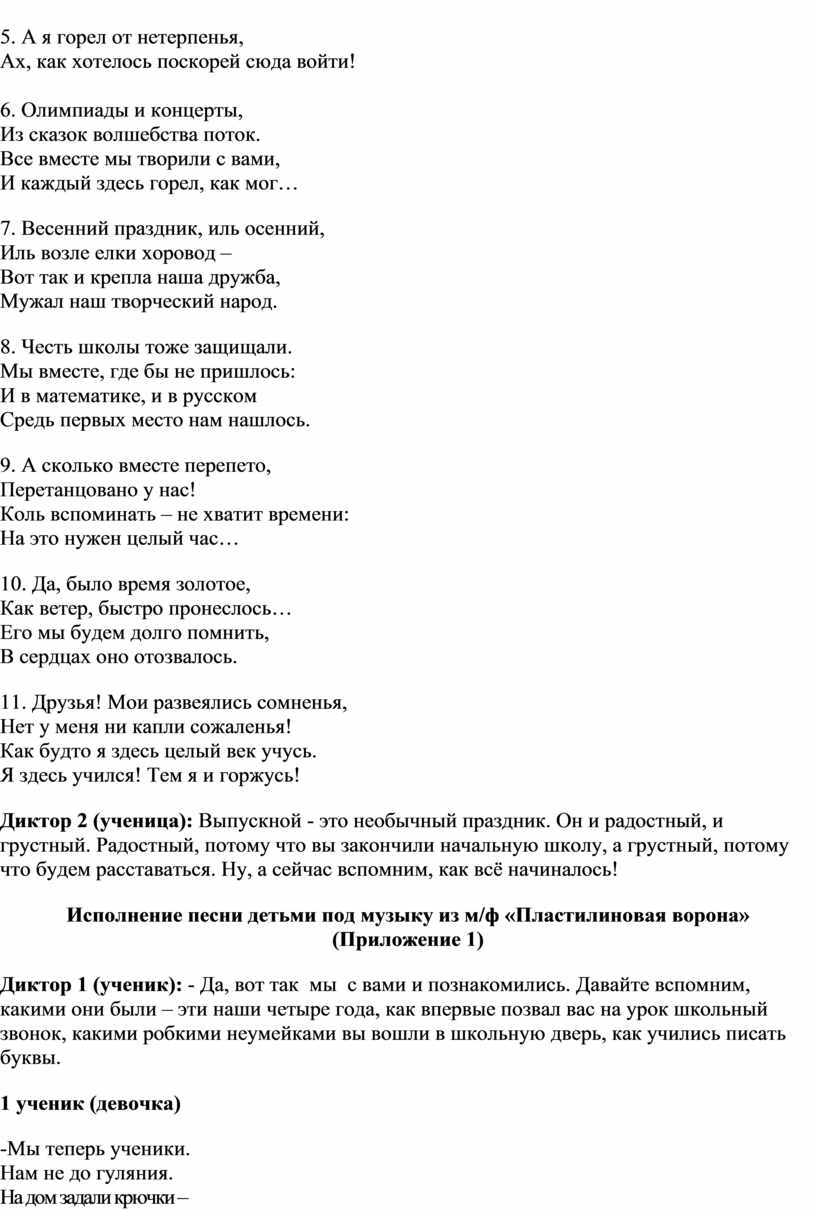 5. А я горел от нетерпенья,
Ах, как хотелось поскорей сюда войти!

6. Олимпиады и концерты,
Из сказок волшебства поток.
Все вместе мы творили с вами,
И каждый здесь горел, как мог…

7. Весенний праздник, иль осенний,
Иль возле елки хоровод –
Вот так и крепла наша дружба,
Мужал наш творческий народ.

8. Честь школы тоже защищали.
Мы вместе, где бы не пришлось:
И в математике, и в русском
Средь первых место нам нашлось.

9. А сколько вместе перепето,
Перетанцовано у нас!
Коль вспоминать – не хватит времени:
На это нужен целый час…

10. Да, было время золотое,
Как ветер, быстро пронеслось…
Его мы будем долго помнить,
В сердцах оно отозвалось.

11. Друзья! Мои развеялись сомненья,
Нет у меня ни капли сожаленья!
Как будто я здесь целый век учусь.
Я здесь учился! Тем я и горжусь!

Диктор 2 (ученица): Выпускной - это необычный праздник. Он и радостный, и грустный. Радостный, потому что вы закончили начальную школу, а грустный, потому что будем расставаться. Ну, а сейчас вспомним, как всё начиналось!

Исполнение песни детьми под музыку из м/ф «Пластилиновая ворона» (Приложение 1)

Диктор 1 (ученик): - Да, вот так мы с вами и познакомились. Давайте вспомним, какими они были – эти наши четыре года, как впервые позвал вас на урок школьный звонок, какими робкими неумейками вы вошли в школьную дверь, как учились писать буквы.

1 ученик (девочка)

-Мы теперь ученики.
Нам не до гуляния.
На дом задали крючки –